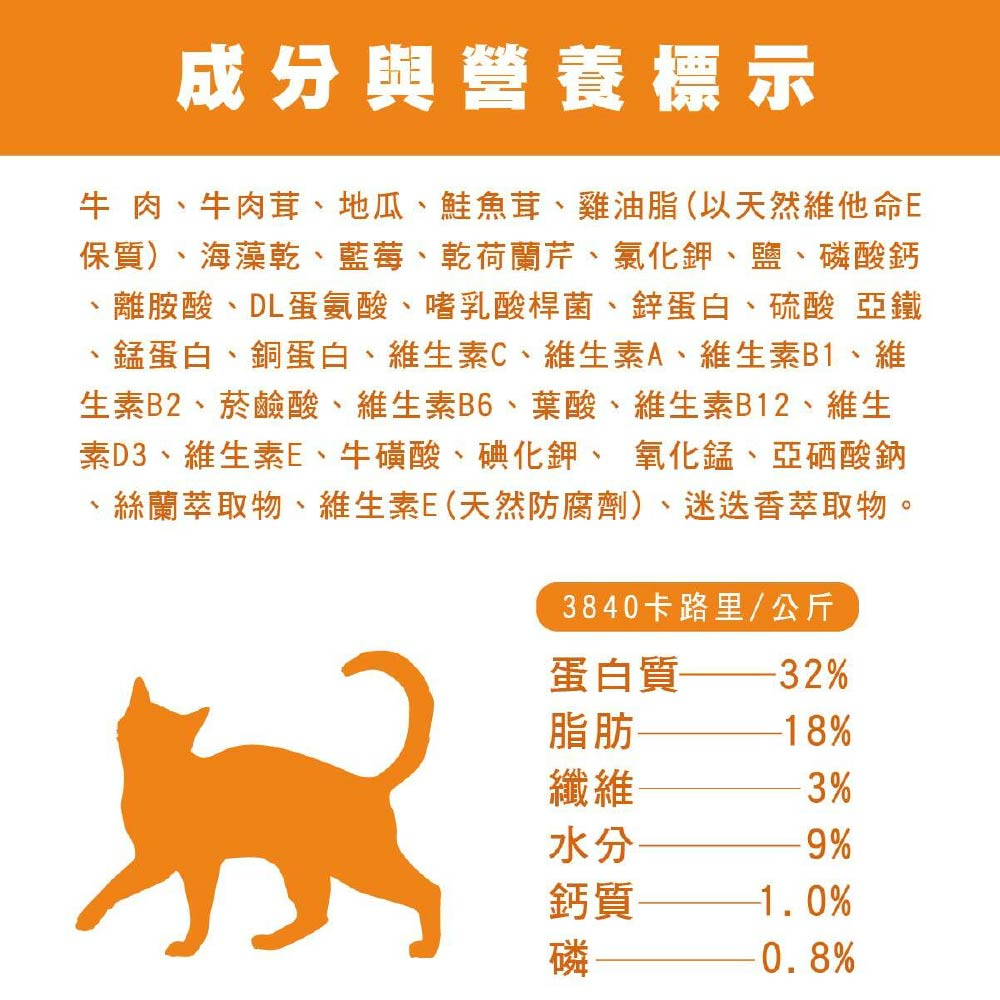 成分與營養標示

牛 肉、牛肉茸、地瓜、鮭魚茸、雞油脂(以天然維他命E保質)、海藻乾、藍莓、乾荷蘭芹、氯化鉀、鹽、磷酸鈣、離胺酸、DL蛋氨酸、嗜乳酸桿菌、鋅蛋白、硫酸 亞鐵、錳蛋白、銅蛋白、維生素C、維生素A、維生素B1、維生素B2、菸鹼酸、維生素B6、葉酸、維生素B12、維生素D3、維生素E、牛磺酸、碘化鉀、 氧化錳、亞硒酸鈉、絲蘭萃取物、維生素E(天然防腐劑)、迷迭香萃取物。

3840卡路里/公斤

蛋白質——32%
脂肪——18%
纖維——3%
水分——9%
鈣質——1.0%
磷——0.8%